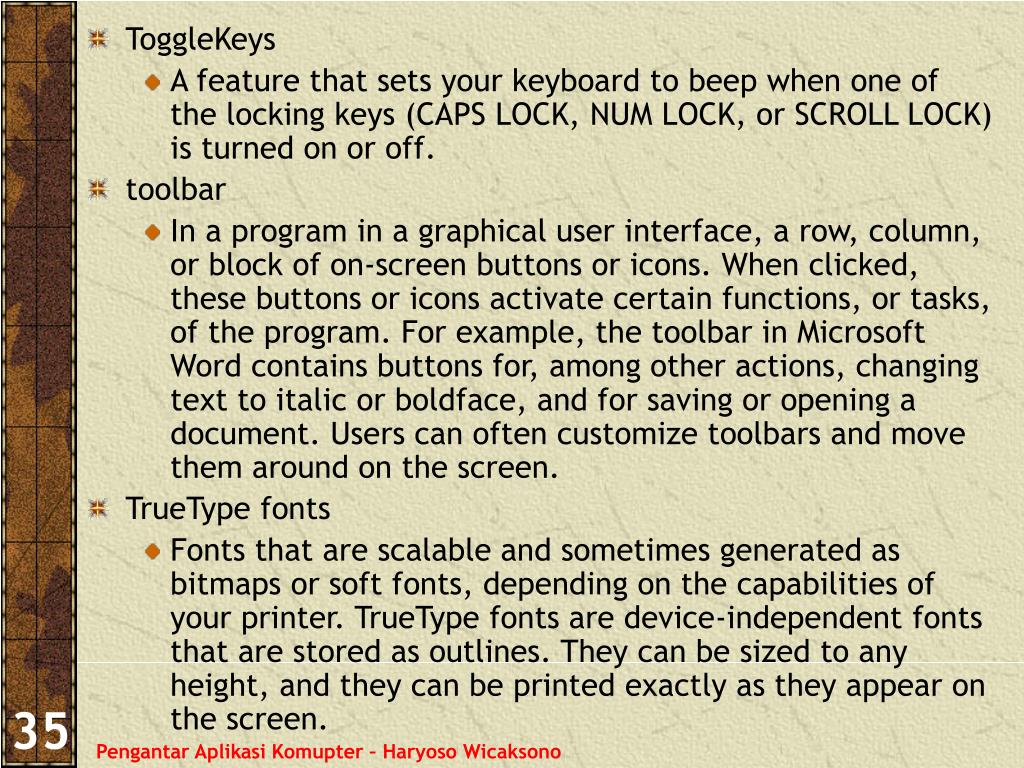 ToggleKeys

A feature that sets your keyboard to beep when one of the locking keys (CAPS LOCK, NUM LOCK, or SCROLL LOCK) is turned on or off.

toolbar

In a program in a graphical user interface, a row, column, or block of on-screen buttons or icons. When clicked, these buttons or icons activate certain functions, or tasks, of the program. For example, the toolbar in Microsoft Word contains buttons for, among other actions, changing text to italic or boldface, and for saving or opening a document. Users can often customize toolbars and move them around on the screen.

TrueType fonts

Fonts that are scalable and sometimes generated as bitmaps or soft fonts, depending on the capabilities of your printer. TrueType fonts are device-independent fonts that are stored as outlines. They can be sized to any height, and they can be printed exactly as they appear on the screen.

35

Pengantar Aplikasi Komupter – Haryoso Wicaksono